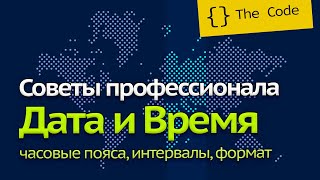 {} The Code

Советы профессионала

Дата и Время

часовые пояса, интервалы, формат